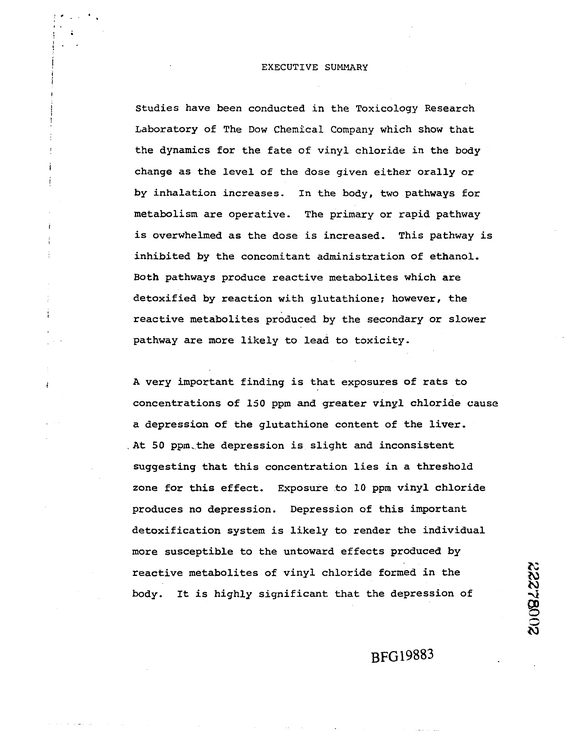 EXECUTIVE SUMMARY

Studies have been conducted in the Toxicology Research Laboratory of The Dow Chemical Company which show that the dynamics for the fate of vinyl chloride in the body change as the level of the dose given either orally or by inhalation increases. In the body, two pathways for metabolism are operative. The primary or rapid pathway is overwhelmed as the dose is increased. This pathway is inhibited by the concomitant administration of ethanol. Both pathways produce reactive metabolites which are detoxified by reaction with glutathione; however, the reactive metabolites produced by the secondary or slower pathway are more likely to lead to toxicity.

A very important finding is that exposures of rats to concentrations of 150 ppm and greater vinyl chloride cause a depression of the glutathione content of the liver. At 50 ppm the depression is slight and inconsistent suggesting that this concentration lies in a threshold zone for this effect. Exposure to 10 ppm vinyl chloride produces no depression. Depression of this important detoxification system is likely to render the individual more susceptible to the untoward effects produced by reactive metabolites of vinyl chloride formed in the body. It is highly significant that the depression of

22278002

BFG19883